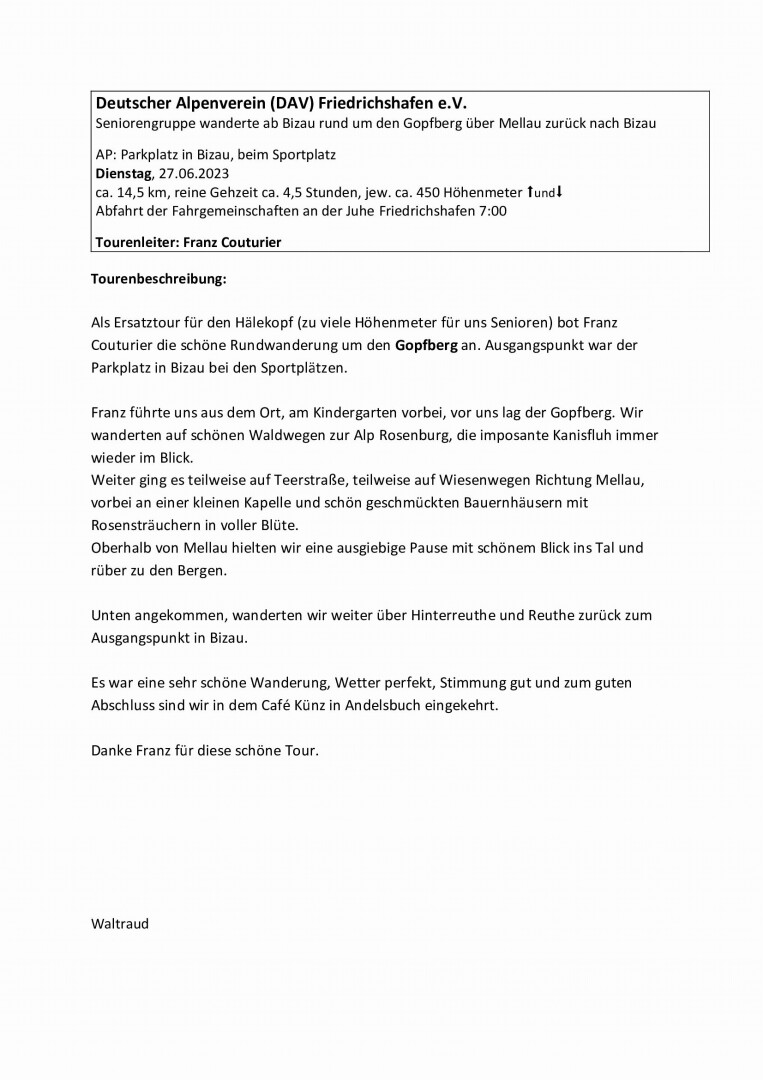 Deutscher Alpenverein (DAV) Friedrichshafen e.V.
Seniorengruppe wanderte ab Bizau rund um den Gopfberg über Mellau zurück nach Bizau

AP: Parkplatz in Bizau, beim Sportplatz
Dienstag, 27.06.2023
ca. 14,5 km, reine Gehzeit ca. 4,5 Stunden, jew. ca. 450 Höhenmeter ↑und↓
Abfahrt der Fahrgemeinschaften an der Juhe Friedrichshafen 7:00

Tourenleiter: Franz Couturier

Tourenbeschreibung:

Als Ersatztour für den Hälekopf (zu viele Höhenmeter für uns Senioren) bot Franz Couturier die schöne Rundwanderung um den Gopfberg an. Ausgangspunkt war der Parkplatz in Bizau bei den Sportplätzen.

Franz führte uns aus dem Ort, am Kindergarten vorbei, vor uns lag der Gopfberg. Wir wanderten auf schönen Waldwegen zur Alp Rosenburg, die imposante Kanisfluh immer wieder im Blick.
Weiter ging es teilweise auf Teerstraße, teilweise auf Wiesenwegen Richtung Mellau, vorbei an einer kleinen Kapelle und schön geschmückten Bauernhäusern mit Rosensträuchern in voller Blüte.
Oberhalb von Mellau hielten wir eine ausgiebige Pause mit schönem Blick ins Tal und rüber zu den Bergen.

Unten angekommen, wanderten wir weiter über Hinterreuthe und Reuthe zurück zum Ausgangspunkt in Bizau.

Es war eine sehr schöne Wanderung, Wetter perfekt, Stimmung gut und zum guten Abschluss sind wir in dem Café Künz in Andelsbuch eingekehrt.

Danke Franz für diese schöne Tour.

Waltraud